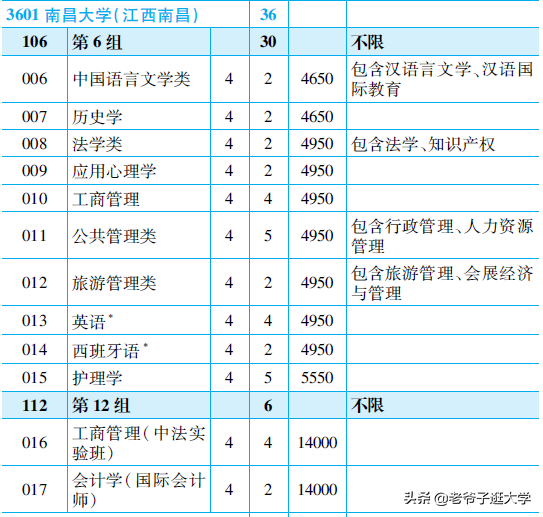 | 3601 南昌大学（江西南昌） | | | 36 | | |
|---|---|---|---|---|---|
| 106 | 第 6 组 | | 30 | | 不限 |
| 006 | 中国语言文学类 | 4 | 2 | 4650 | 包含汉语言文学、汉语国际教育 |
| 007 | 历史学 | 4 | 2 | 4650 | |
| 008 | 法学类 | 4 | 2 | 4950 | 包含法学、知识产权 |
| 009 | 应用心理学 | 4 | 2 | 4950 | |
| 010 | 工商管理 | 4 | 4 | 4950 | |
| 011 | 公共管理类 | 4 | 5 | 4950 | 包含行政管理、人力资源管理 |
| 012 | 旅游管理类 | 4 | 2 | 4950 | 包含旅游管理、会展经济与管理 |
| 013 | 英语* | 4 | 4 | 4950 | |
| 014 | 西班牙语* | 4 | 2 | 4950 | |
| 015 | 护理学 | 4 | 5 | 5550 | |
| 112 | 第 12 组 | | 6 | | 不限 |
| 016 | 工商管理（中法实验班） | 4 | 4 | 14000 | |
| 017 | 会计学（国际会计师） | 4 | 2 | 14000 | |

头条 @老爷子逛大学